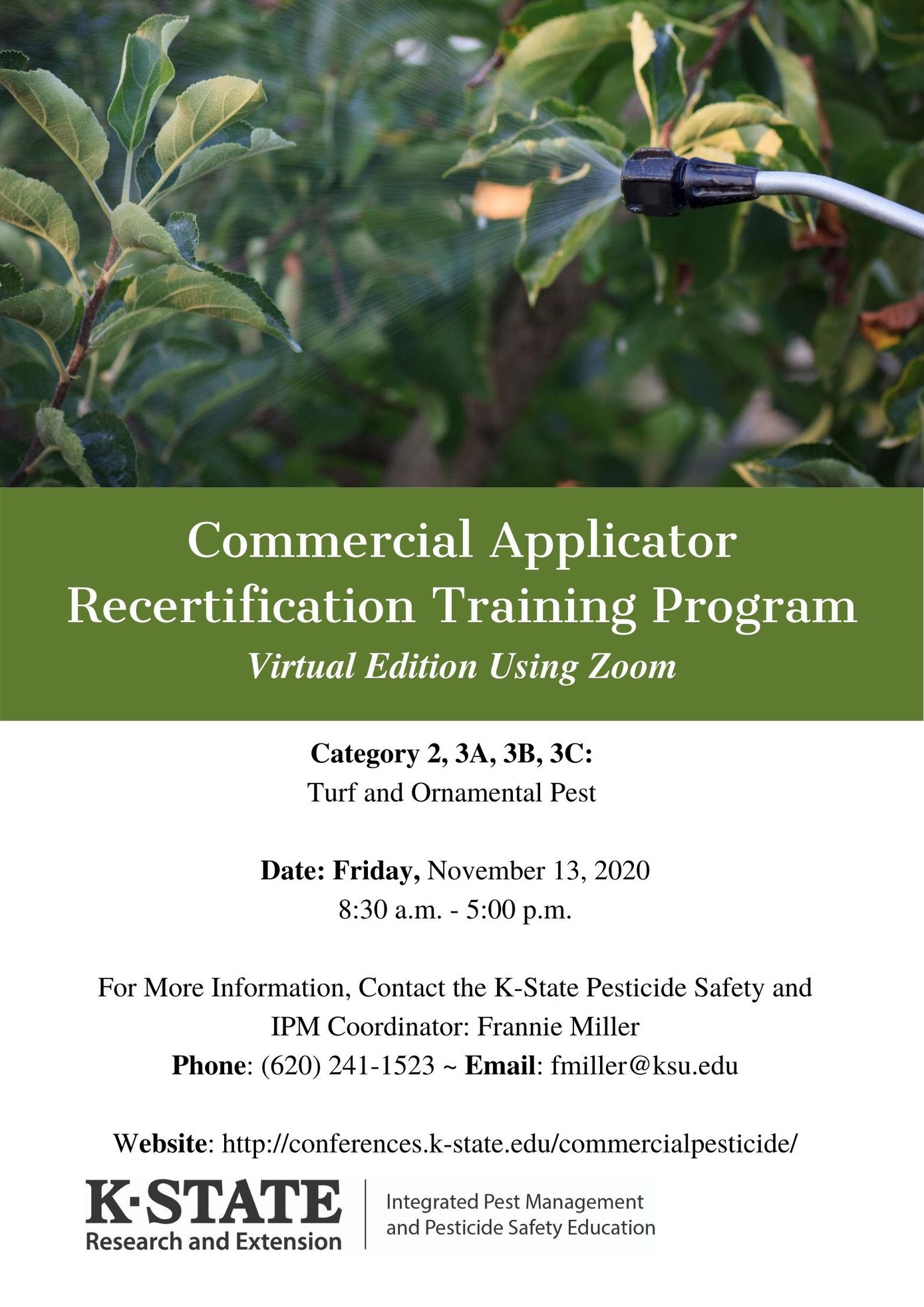 Commercial Applicator Recertification Training Program

Virtual Edition Using Zoom

Category 2, 3A, 3B, 3C:
Turf and Ornamental Pest

Date: Friday, November 13, 2020
8:30 a.m. - 5:00 p.m.

For More Information, Contact the K-State Pesticide Safety and IPM Coordinator: Frannie Miller
Phone: (620) 241-1523 ~ Email: fmiller@ksu.edu

Website: http://conferences.k-state.edu/commercialpesticide/

K·STATE
Research and Extension

Integrated Pest Management
and Pesticide Safety Education